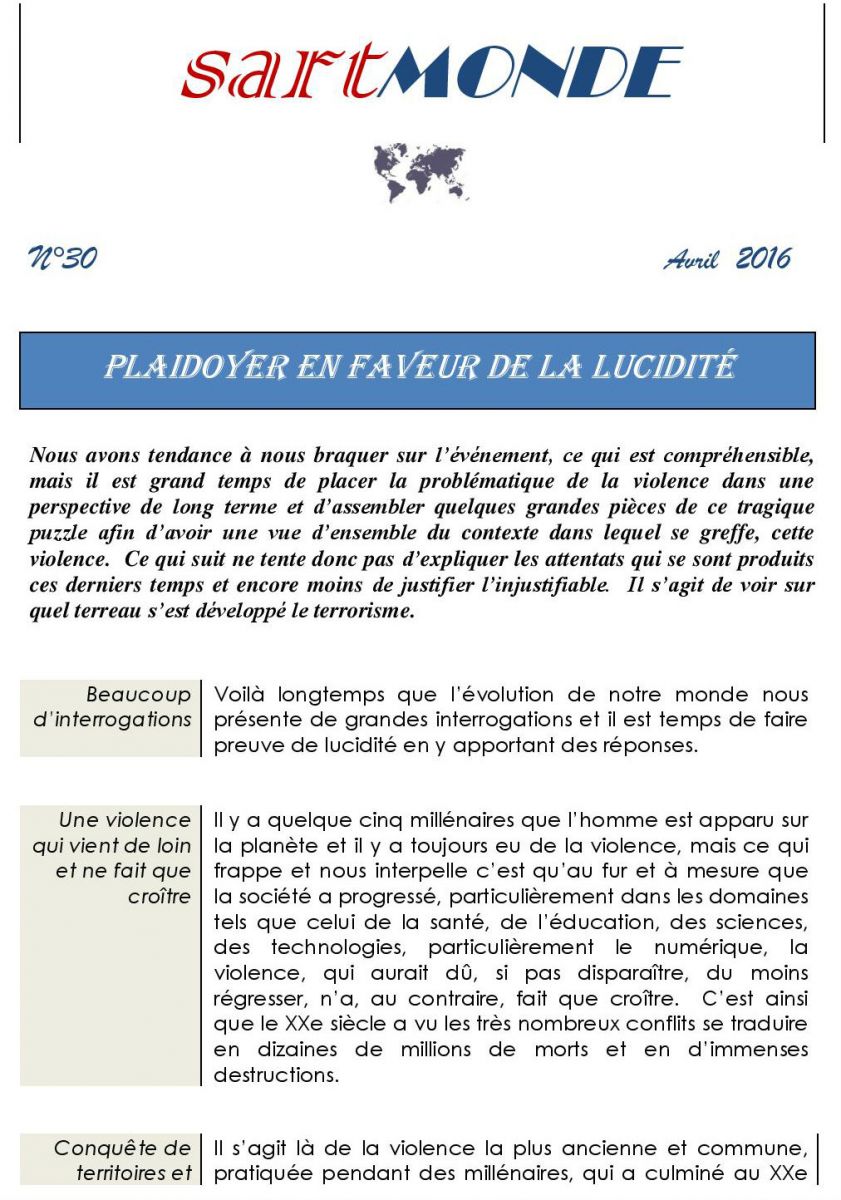 sartMONDE

N°30

Avril 2016

PLAIDOYER EN FAVEUR DE LA LUCIDITÉ

Nous avons tendance à nous braquer sur l'événement, ce qui est compréhensible, mais il est grand temps de placer la problématique de la violence dans une perspective de long terme et d'assembler quelques grandes pièces de ce tragique puzzle afin d'avoir une vue d'ensemble du contexte dans lequel se greffe, cette violence. Ce qui suit ne tente donc pas d'expliquer les attentats qui se sont produits ces derniers temps et encore moins de justifier l'injustifiable. Il s'agit de voir sur quel terreau s'est développé le terrorisme.

Beaucoup d'interrogations

Voilà longtemps que l'évolution de notre monde nous présente de grandes interrogations et il est temps de faire preuve de lucidité en y apportant des réponses.

Une violence qui vient de loin et ne fait que croître

Il y a quelque cinq millénaires que l'homme est apparu sur la planète et il y a toujours eu de la violence, mais ce qui frappe et nous interpelle c'est qu'au fur et à mesure que la société a progressé, particulièrement dans les domaines tels que celui de la santé, de l'éducation, des sciences, des technologies, particulièrement le numérique, la violence, qui aurait dû, si pas disparaître, du moins régresser, n'a, au contraire, fait que croître. C'est ainsi que le XXe siècle a vu les très nombreux conflits se traduire en dizaines de millions de morts et en d'immenses destructions.

Conquête de territoires et

Il s'agit là de la violence la plus ancienne et commune, pratiquée pendant des millénaires, qui a culminé au XXe